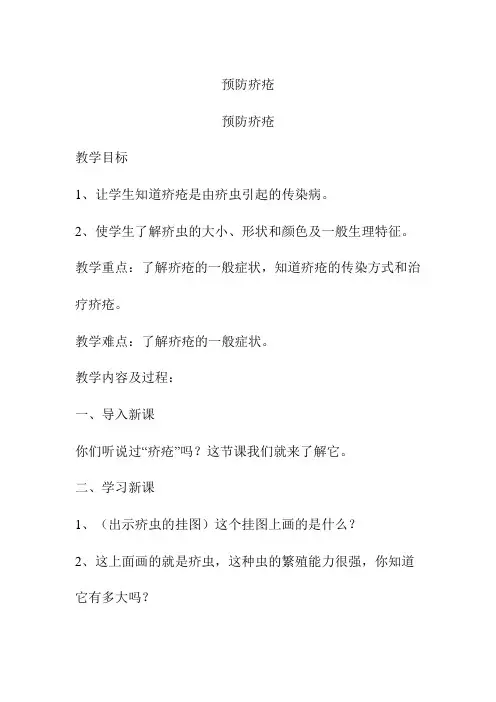 预防疥疮

预防疥疮

教学目标

1、让学生知道疥疮是由疥虫引起的传染病。

2、使学生了解疥虫的大小、形状和颜色及一般生理特征。

教学重点：了解疥疮的一般症状，知道疥疮的传染方式和治疗疥疮。

教学难点：了解疥疮的一般症状。

教学内容及过程：

一、导入新课

你们听说过“疥疮”吗？这节课我们就来了解它。

二、学习新课

1、（出示疥虫的挂图）这个挂图上画的是什么？

2、这上面画的就是疥虫，这种虫的繁殖能力很强，你知道它有多大吗？